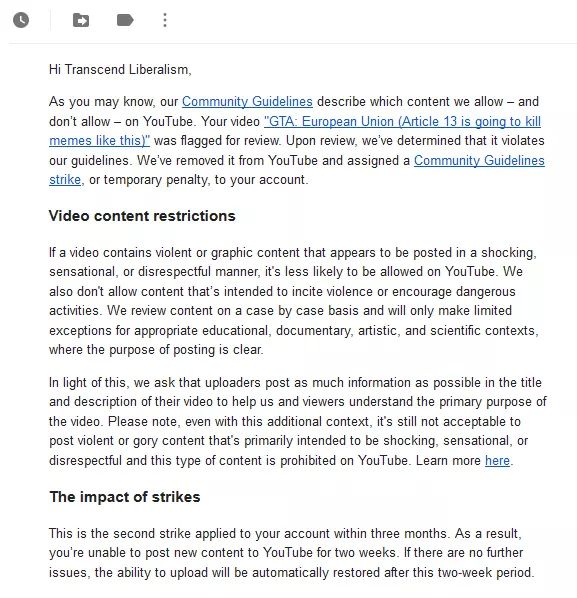 Hi Transcend Liberalism,

As you may know, our Community Guidelines describe which content we allow – and don't allow – on YouTube. Your video "GTA: European Union (Article 13 is going to kill memes like this)" was flagged for review. Upon review, we've determined that it violates our guidelines. We've removed it from YouTube and assigned a Community Guidelines strike, or temporary penalty, to your account.

Video content restrictions

If a video contains violent or graphic content that appears to be posted in a shocking, sensational, or disrespectful manner, it's less likely to be allowed on YouTube. We also don't allow content that's intended to incite violence or encourage dangerous activities. We review content on a case by case basis and will only make limited exceptions for appropriate educational, documentary, artistic, and scientific contexts, where the purpose of posting is clear.

In light of this, we ask that uploaders post as much information as possible in the title and description of their video to help us and viewers understand the primary purpose of the video. Please note, even with this additional context, it's still not acceptable to post violent or gory content that's primarily intended to be shocking, sensational, or disrespectful and this type of content is prohibited on YouTube. Learn more here.

The impact of strikes

This is the second strike applied to your account within three months. As a result, you're unable to post new content to YouTube for two weeks. If there are no further issues, the ability to upload will be automatically restored after this two-week period.